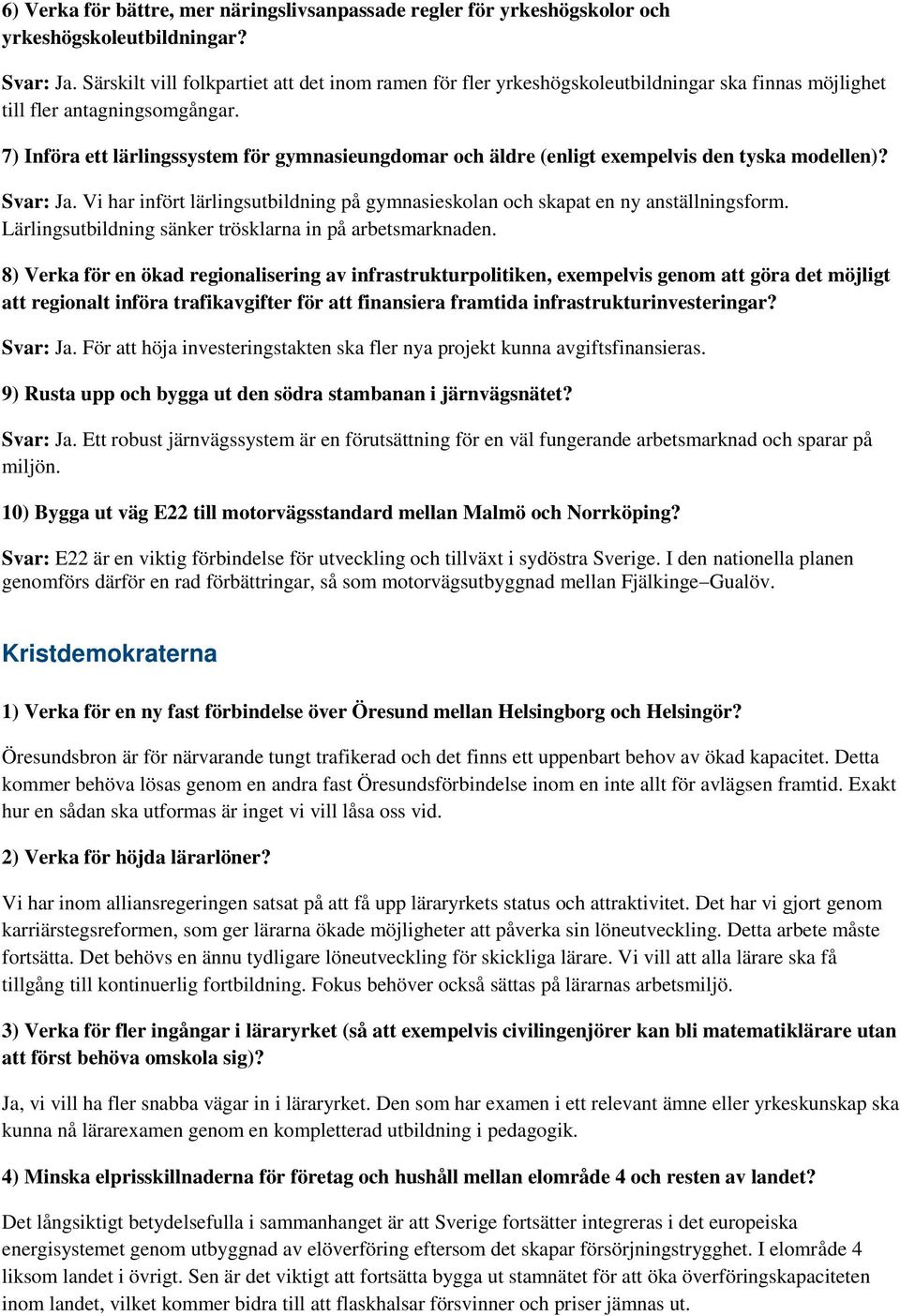 6) Verka för bättre, mer näringslivsanpassade regler för yrkeshögskolor och yrkeshögskoleutbildningar?

Svar: Ja. Särskilt vill folkpartiet att det inom ramen för fler yrkeshögskoleutbildningar ska finnas möjlighet till fler antagningsomgångar.

7) Införa ett lärlingssystem för gymnasieungdomar och äldre (enligt exempelvis den tyska modellen)?

Svar: Ja. Vi har infört lärlingsutbildning på gymnasieskolan och skapat en ny anställningsform. Lärlingsutbildning sänker trösklarna in på arbetsmarknaden.

8) Verka för en ökad regionalisering av infrastrukturpolitiken, exempelvis genom att göra det möjligt att regionalt införa trafikavgifter för att finansiera framtida infrastrukturinvesteringar?

Svar: Ja. För att höja investeringstakten ska fler nya projekt kunna avgiftsfinansieras.

9) Rusta upp och bygga ut den södra stambanan i järnvägsnätet?

Svar: Ja. Ett robust järnvägssystem är en förutsättning för en väl fungerande arbetsmarknad och sparar på miljön.

10) Bygga ut väg E22 till motorvägsstandard mellan Malmö och Norrköping?

Svar: E22 är en viktig förbindelse för utveckling och tillväxt i sydöstra Sverige. I den nationella planen genomförs därför en rad förbättringar, så som motorvägsutbyggnad mellan Fjälkinge–Gualöv.

Kristdemokraterna

1) Verka för en ny fast förbindelse över Öresund mellan Helsingborg och Helsingör?

Öresundsbron är för närvarande tungt trafikerad och det finns ett uppenbart behov av ökad kapacitet. Detta kommer behöva lösas genom en andra fast Öresundsförbindelse inom en inte allt för avlägsen framtid. Exakt hur en sådan ska utformas är inget vi vill låsa oss vid.

2) Verka för höjda lärarlöner?

Vi har inom alliansregeringen satsat på att få upp läraryrkets status och attraktivitet. Det har vi gjort genom karriärstegsreformen, som ger lärarna ökade möjligheter att påverka sin löneutveckling. Detta arbete måste fortsätta. Det behövs en ännu tydligare löneutveckling för skickliga lärare. Vi vill att alla lärare ska få tillgång till kontinuerlig fortbildning. Fokus behöver också sättas på lärarnas arbetsmiljö.

3) Verka för fler ingångar i läraryrket (så att exempelvis civilingenjörer kan bli matematiklärare utan att först behöva omskola sig)?

Ja, vi vill ha fler snabba vägar in i läraryrket. Den som har examen i ett relevant ämne eller yrkeskunskap ska kunna nå lärarexamen genom en kompletterad utbildning i pedagogik.

4) Minska elprisskillnaderna för företag och hushåll mellan elområde 4 och resten av landet?

Det långsiktigt betydelsefulla i sammanhanget är att Sverige fortsätter integreras i det europeiska energisystemet genom utbyggnad av elöverföring eftersom det skapar försörjningstrygghet. I elområde 4 liksom landet i övrigt. Sen är det viktigt att fortsätta bygga ut stamnätet för att öka överföringskapaciteten inom landet, vilket kommer bidra till att flaskhalsar försvinner och priser jämnas ut.